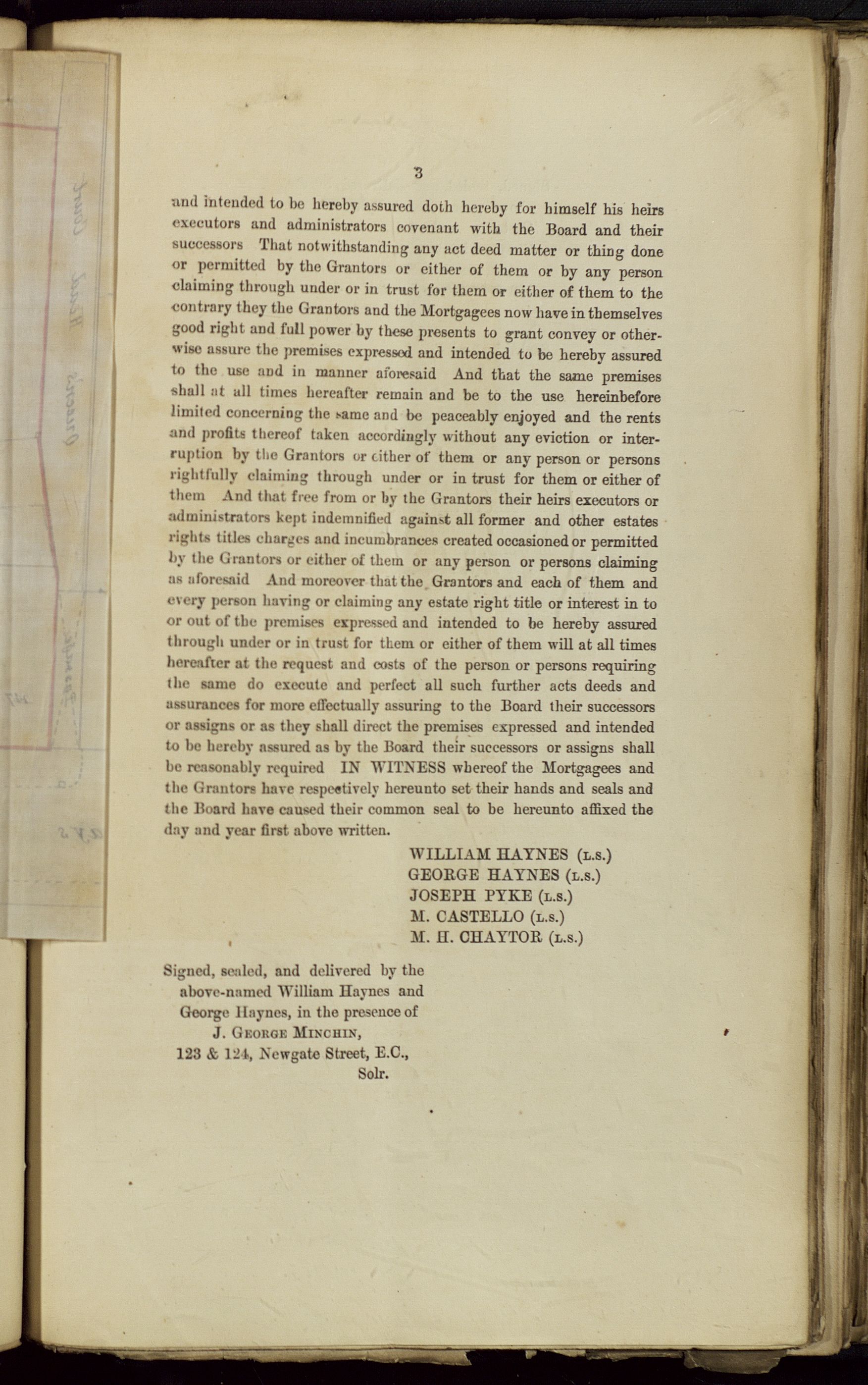 3

and intended to be hereby assured doth hereby for himself his heirs executors and administrators covenant with the Board and their successors That notwithstanding any act deed matter or thing done or permitted by the Grantors or either of them or by any person claiming through under or in trust for them or either of them to the contrary they the Grantors and the Mortgagees now have in themselves good right and full power by these presents to grant convey or otherwise assure the premises expressed and intended to be hereby assured to the use and in manner aforesaid And that the same premises shall at all times hereafter remain and be to the use hereinbefore limited concerning the same and be peaceably enjoyed and the rents and profits thereof taken accordingly without any eviction or interruption by the Grantors or either of them or any person or persons rightfully claiming through under or in trust for them or either of them And that free from or by the Grantors their heirs executors or administrators kept indemnified against all former and other estates rights titles charges and incumbrances created occasioned or permitted by the Grantors or either of them or any person or persons claiming as aforesaid And moreover that the Grantors and each of them and every person having or claiming any estate right title or interest in to or out of the premises expressed and intended to be hereby assured through under or in trust for them or either of them will at all times hereafter at the request and costs of the person or persons requiring the same do execute and perfect all such further acts deeds and assurances for more effectually assuring to the Board their successors or assigns or as they shall direct the premises expressed and intended to be hereby assured as by the Board their successors or assigns shall be reasonably required IN WITNESS whereof the Mortgagees and the Grantors have respectively hereunto set their hands and seals and the Board have caused their common seal to be hereunto affixed the day and year first above written.

WILLIAM HAYNES (L.S.)
GEORGE HAYNES (L.S.)
JOSEPH PYKE (L.S.)
M. CASTELLO (L.S.)
M. H. CHAYTOR (L.S.)

Signed, sealed, and delivered by the above-named William Haynes and George Haynes, in the presence of
J. GEORGE MINCHIN,
123 & 124, Newgate Street, E.C.,
Solr.